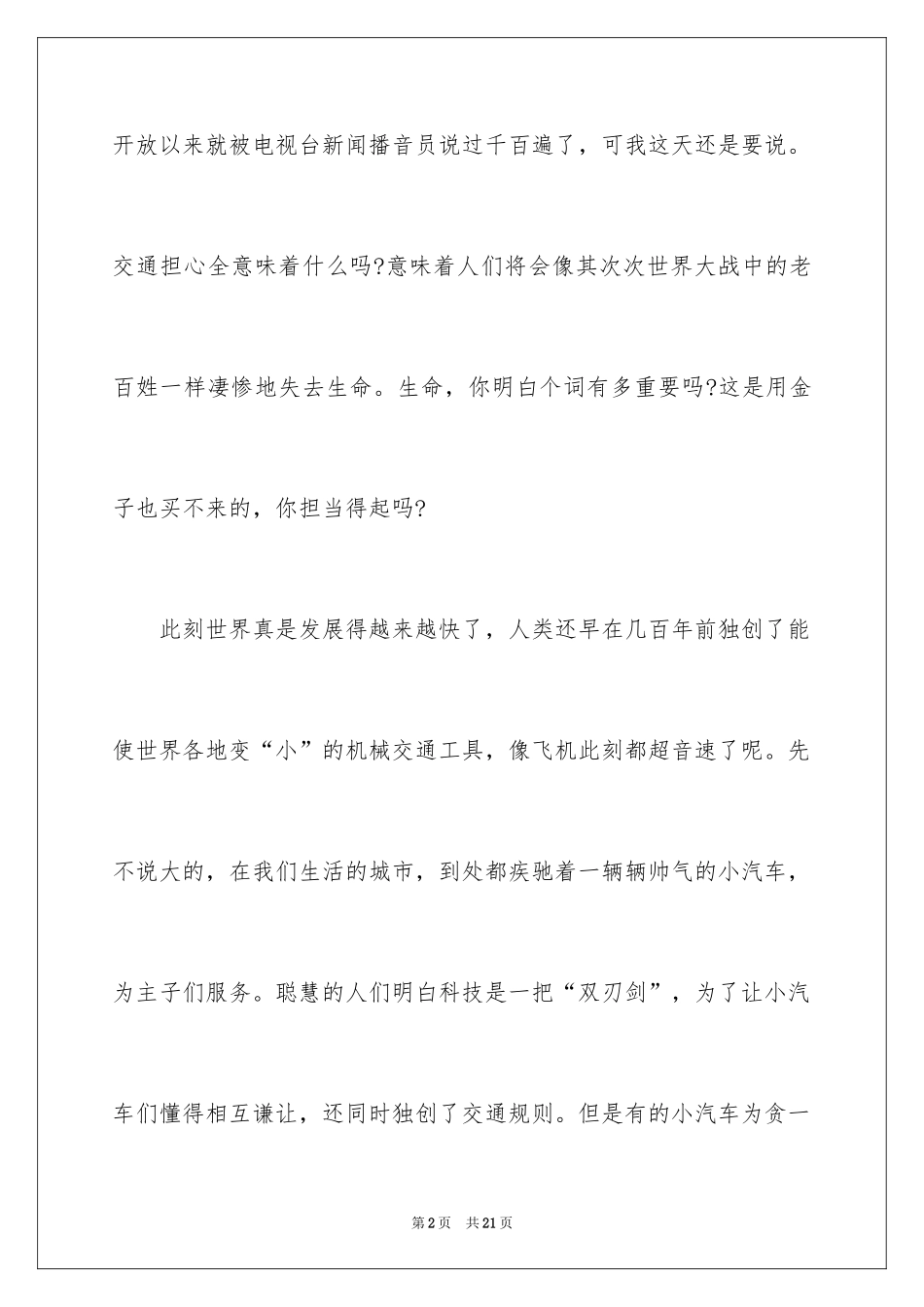 开放以来就被电视台新闻播音员说过千百遍了，可我这天还是要说。交通担心全意味着什么吗?意味着人们将会像其次次世界大战中的老百姓一样凄惨地失去生命。生命，你明白个词有多重要吗?这是用金子也买不来的，你担当得起吗?

此刻世界真是发展得越来越快了，人类还早在几百年前独创了能使世界各地变“小”的机械交通工具，像飞机此刻都超音速了呢。先不说大的，在我们生活的城市，到处都疾驰着一辆辆帅气的小汽车，为主子们服务。聪慧的人们明白科技是一把“双刃剑”，为了让小汽车们懂得相互谦让，还同时独创了交通规则。但是有的小汽车为贪一

第2页 共21页